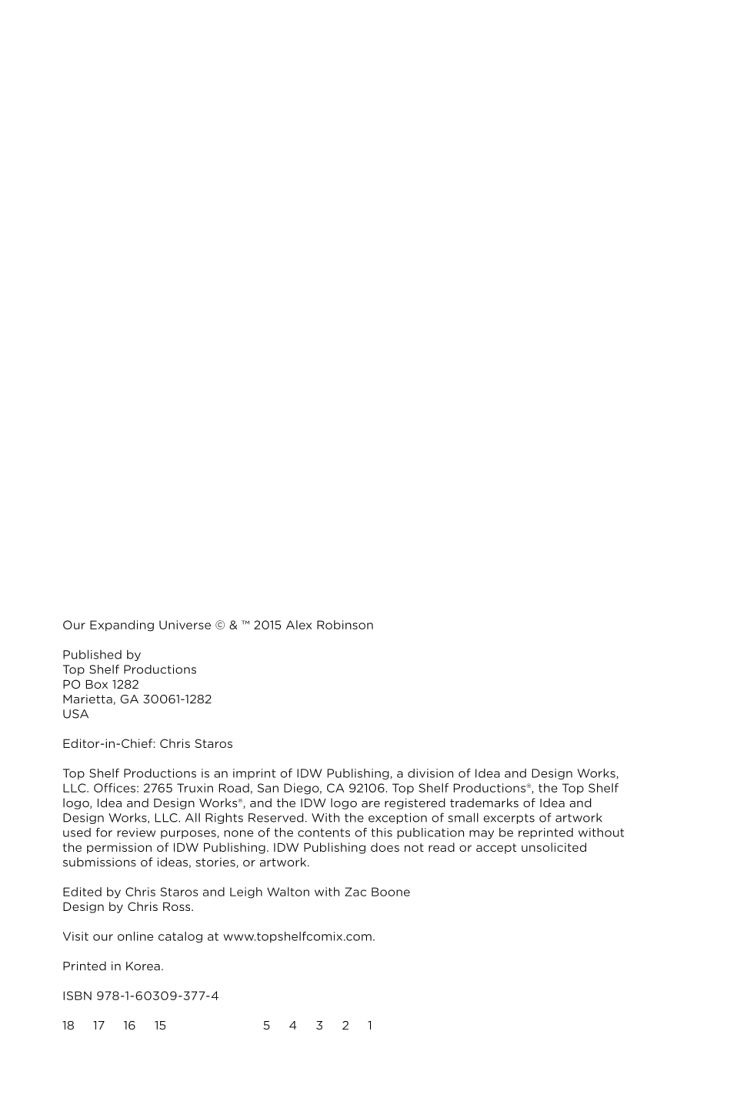 Our Expanding Universe © & ™ 2015 Alex Robinson

Published by
Top Shelf Productions
PO Box 1282
Marietta, GA 30061-1282
USA

Editor-in-Chief: Chris Staros

Top Shelf Productions is an imprint of IDW Publishing, a division of Idea and Design Works, LLC. Offices: 2765 Truxin Road, San Diego, CA 92106. Top Shelf Productions®, the Top Shelf logo, Idea and Design Works®, and the IDW logo are registered trademarks of Idea and Design Works, LLC. All Rights Reserved. With the exception of small excerpts of artwork used for review purposes, none of the contents of this publication may be reprinted without the permission of IDW Publishing. IDW Publishing does not read or accept unsolicited submissions of ideas, stories, or artwork.

Edited by Chris Staros and Leigh Walton with Zac Boone
Design by Chris Ross.

Visit our online catalog at www.topshelfcomix.com.

Printed in Korea.

ISBN 978-1-60309-377-4

18 17 16 15 5 4 3 2 1